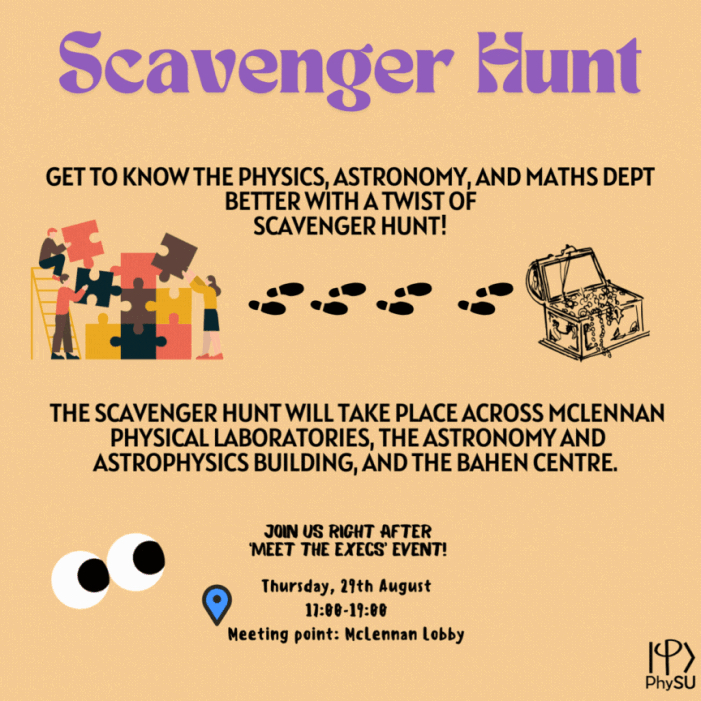 Scavenger Hunt

GET TO KNOW THE PHYSICS, ASTRONOMY, AND MATHS DEPT BETTER WITH A TWIST OF SCAVENGER HUNT!

THE SCAVENGER HUNT WILL TAKE PLACE ACROSS MCLENNAN PHYSICAL LABORATORIES, THE ASTRONOMY AND ASTROPHYSICS BUILDING, AND THE BAHEN CENTRE.

JOIN US RIGHT AFTER 'MEET THE EXECS' EVENT!

Thursday, 29th August
17:00-19:00
Meeting point: McLennan Lobby

PhySU